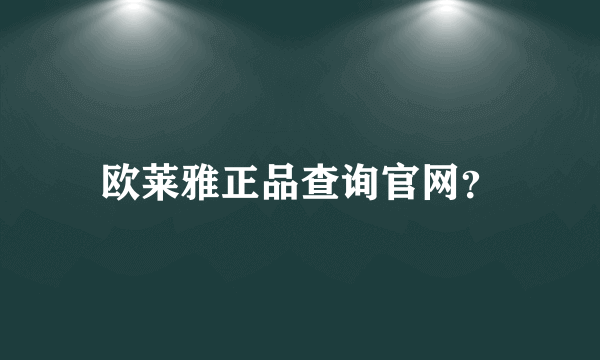 欧莱雅正品查询官网?